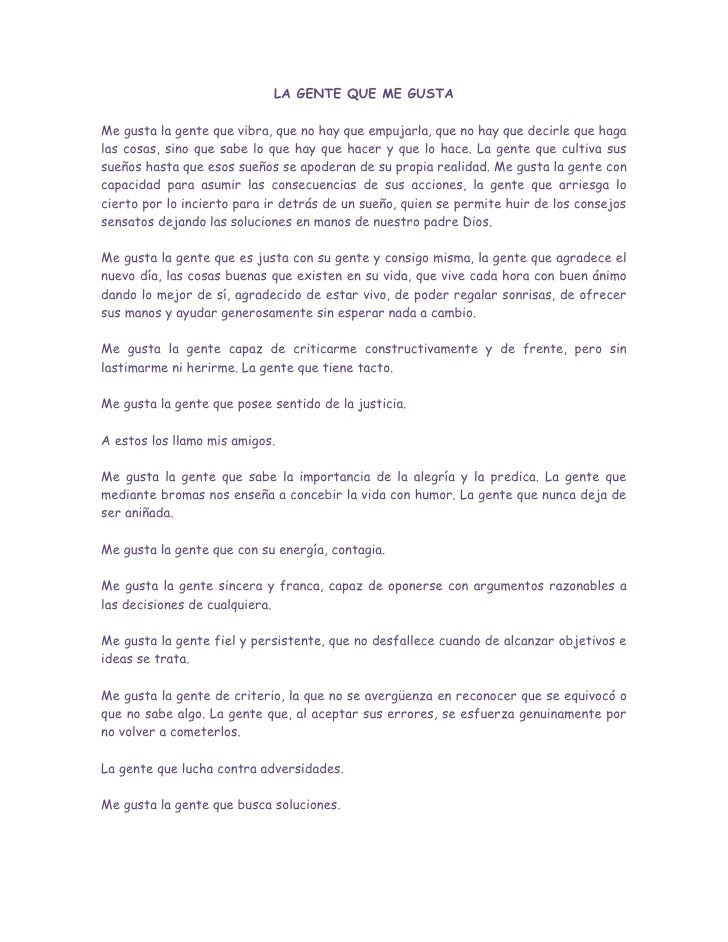 LA GENTE QUE ME GUSTA

Me gusta la gente que vibra, que no hay que empujarla, que no hay que decirle que haga las cosas, sino que sabe lo que hay que hacer y que lo hace. La gente que cultiva sus sueños hasta que esos sueños se apoderan de su propia realidad. Me gusta la gente con capacidad para asumir las consecuencias de sus acciones, la gente que arriesga lo cierto por lo incierto para ir detrás de un sueño, quien se permite huir de los consejos sensatos dejando las soluciones en manos de nuestro padre Dios.

Me gusta la gente que es justa con su gente y consigo misma, la gente que agradece el nuevo día, las cosas buenas que existen en su vida, que vive cada hora con buen ánimo dando lo mejor de sí, agradecido de estar vivo, de poder regalar sonrisas, de ofrecer sus manos y ayudar generosamente sin esperar nada a cambio.

Me gusta la gente capaz de criticarme constructivamente y de frente, pero sin lastimarme ni herirme. La gente que tiene tacto.

Me gusta la gente que posee sentido de la justicia.

A estos los llamo mis amigos.

Me gusta la gente que sabe la importancia de la alegría y la predica. La gente que mediante bromas nos enseña a concebir la vida con humor. La gente que nunca deja de ser aniñada.

Me gusta la gente que con su energía, contagia.

Me gusta la gente sincera y franca, capaz de oponerse con argumentos razonables a las decisiones de cualquiera.

Me gusta la gente fiel y persistente, que no desfallece cuando de alcanzar objetivos e ideas se trata.

Me gusta la gente de criterio, la que no se avergüenza en reconocer que se equivocó o que no sabe algo. La gente que, al aceptar sus errores, se esfuerza genuinamente por no volver a cometerlos.

La gente que lucha contra adversidades.

Me gusta la gente que busca soluciones.